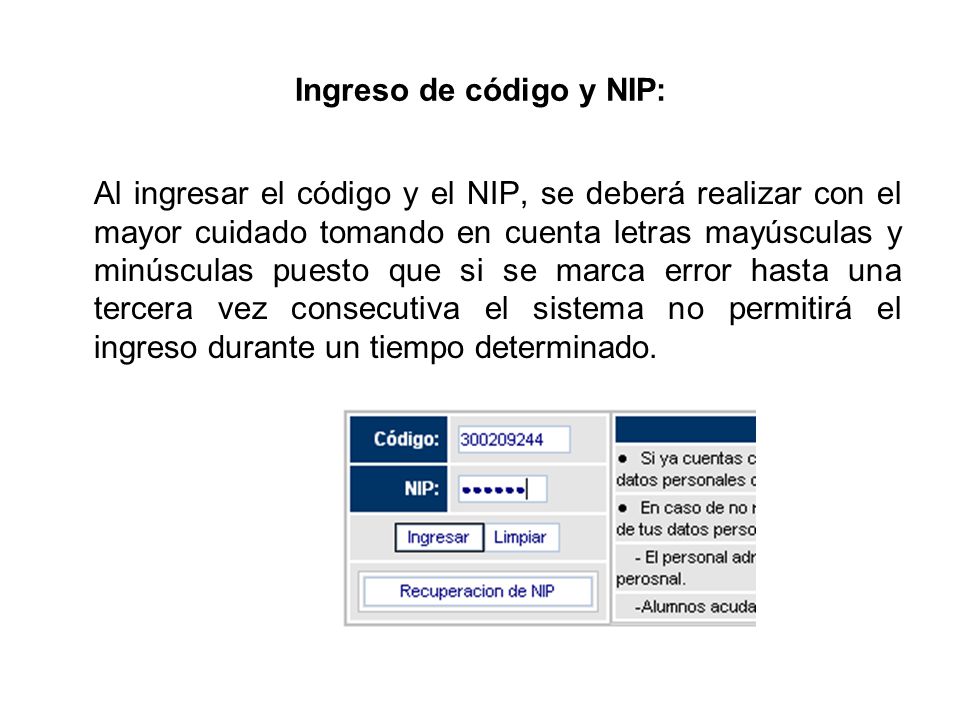 Ingreso de código y NIP:

Al ingresar el código y el NIP, se deberá realizar con el mayor cuidado tomando en cuenta letras mayúsculas y minúsculas puesto que si se marca error hasta una tercera vez consecutiva el sistema no permitirá el ingreso durante un tiempo determinado.

Código: 300209244
NIP: ••••••
Ingresar Limpiar
Recuperacion de NIP

● Si ya cuentas c
datos personales c
● En caso de no r
de tus datos perso
- El personal adr
perosnal.
-Alumnos acuda